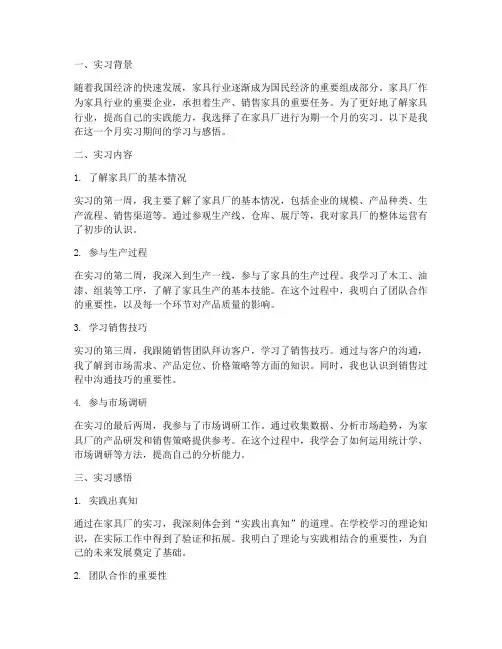 一、实习背景

随着我国经济的快速发展，家具行业逐渐成为国民经济的重要组成部分。家具厂作为家具行业的重要企业，承担着生产、销售家具的重要任务。为了更好地了解家具行业，提高自己的实践能力，我选择了在家具厂进行为期一个月的实习。以下是我在这一个月实习期间的学习与感悟。

二、实习内容

1. 了解家具厂的基本情况

实习的第一周，我主要了解了家具厂的基本情况，包括企业的规模、产品种类、生产流程、销售渠道等。通过参观生产线、仓库、展厅等，我对家具厂的整体运营有了初步的认识。

2. 参与生产过程

在实习的第二周，我深入到生产一线，参与了家具的生产过程。我学习了木工、油漆、组装等工序，了解了家具生产的基本技能。在这个过程中，我明白了团队合作的重要性，以及每一个环节对产品质量的影响。

3. 学习销售技巧

实习的第三周，我跟随销售团队拜访客户，学习了销售技巧。通过与客户的沟通，我了解到市场需求、产品定位、价格策略等方面的知识。同时，我也认识到销售过程中沟通技巧的重要性。

4. 参与市场调研

在实习的最后两周，我参与了市场调研工作。通过收集数据、分析市场趋势，为家具厂的产品研发和销售策略提供参考。在这个过程中，我学会了如何运用统计学、市场调研等方法，提高自己的分析能力。

三、实习感悟

1. 实践出真知

通过在家具厂的实习，我深刻体会到“实践出真知”的道理。在学校学习的理论知识，在实际工作中得到了验证和拓展。我明白了理论与实践相结合的重要性，为自己的未来发展奠定了基础。

2. 团队合作的重要性